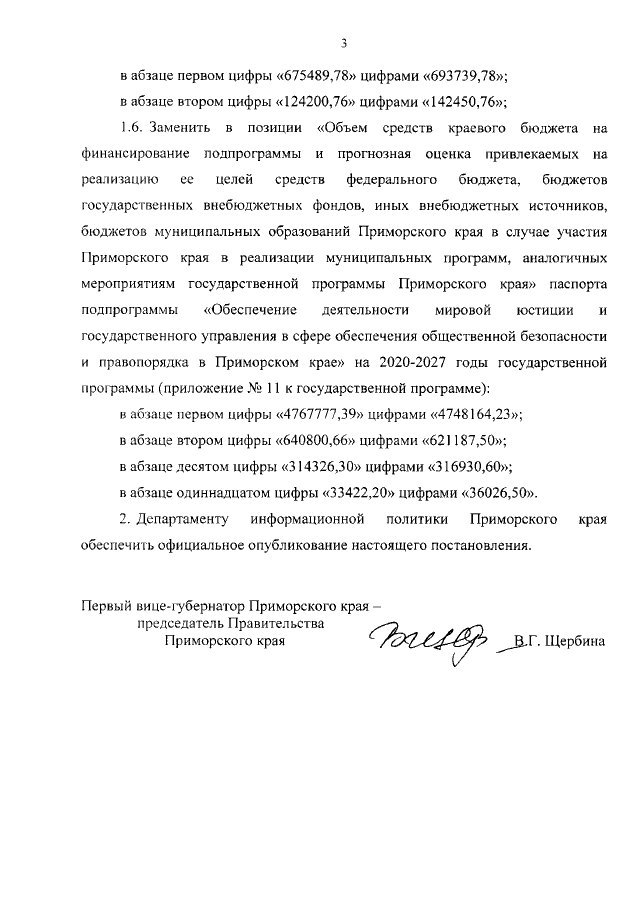 3

в абзаце первом цифры «675489,78» цифрами «693739,78»;

в абзаце втором цифры «124200,76» цифрами «142450,76»;

1.6. Заменить в позиции «Объем средств краевого бюджета на финансирование подпрограммы и прогнозная оценка привлекаемых на реализацию ее целей средств федерального бюджета, бюджетов государственных внебюджетных фондов, иных внебюджетных источников, бюджетов муниципальных образований Приморского края в случае участия Приморского края в реализации муниципальных программ, аналогичных мероприятиям государственной программы Приморского края» паспорта подпрограммы «Обеспечение деятельности мировой юстиции и государственного управления в сфере обеспечения общественной безопасности и правопорядка в Приморском крае» на 2020-2027 годы государственной программы (приложение № 11 к государственной программе):

в абзаце первом цифры «4767777,39» цифрами «4748164,23»;

в абзаце втором цифры «640800,66» цифрами «621187,50»;

в абзаце десятом цифры «314326,30» цифрами «316930,60»;

в абзаце одиннадцатом цифры «33422,20» цифрами «36026,50».

2. Департаменту информационной политики Приморского края обеспечить официальное опубликование настоящего постановления.

Первый вице-губернатор Приморского края – председатель Правительства Приморского края

В.Г. Щербина